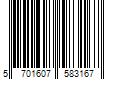 5 701607 583167